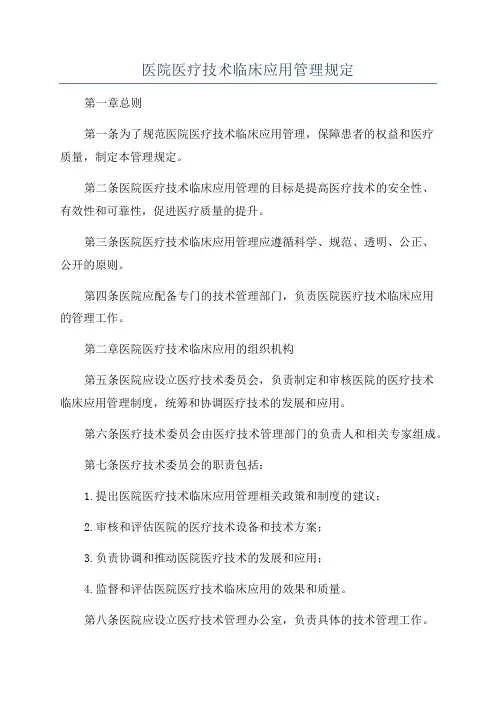 医院医疗技术临床应用管理规定

第一章总则

第一条为了规范医院医疗技术临床应用管理，保障患者的权益和医疗质量，制定本管理规定。

第二条医院医疗技术临床应用管理的目标是提高医疗技术的安全性、有效性和可靠性，促进医疗质量的提升。

第三条医院医疗技术临床应用管理应遵循科学、规范、透明、公正、公开的原则。

第四条医院应配备专门的技术管理部门，负责医院医疗技术临床应用的管理工作。

第二章医院医疗技术临床应用的组织机构

第五条医院应设立医疗技术委员会，负责制定和审核医院的医疗技术临床应用管理制度，统筹和协调医疗技术的发展和应用。

第六条医疗技术委员会由医疗技术管理部门的负责人和相关专家组成。

第七条医疗技术委员会的职责包括：

1.提出医院医疗技术临床应用管理相关政策和制度的建议；

2.审核和评估医院的医疗技术设备和技术方案；

3.负责协调和推动医院医疗技术的发展和应用；

4.监督和评估医院医疗技术临床应用的效果和质量。

第八条医院应设立医疗技术管理办公室，负责具体的技术管理工作。